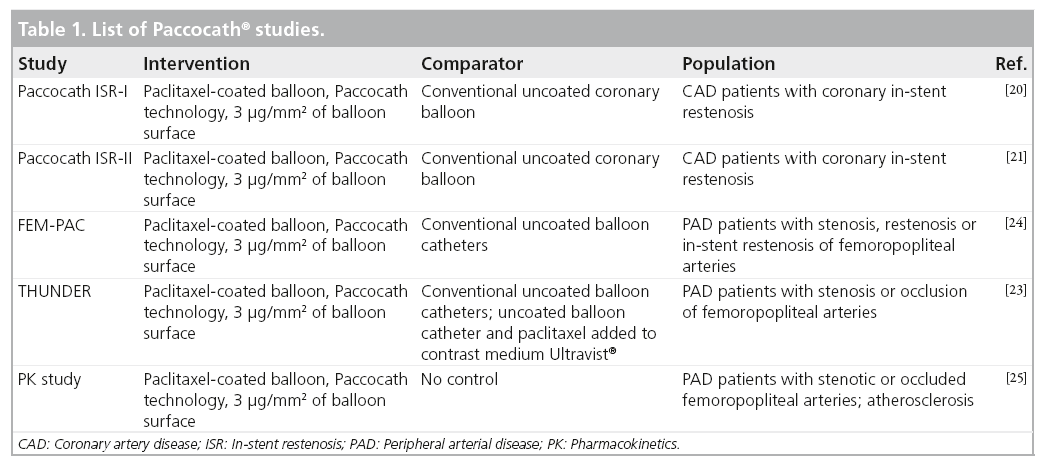 Table 1. List of Paccocath® studies.

| Study | Intervention | Comparator | Population | Ref. |
|---|---|---|---|---|
| Paccocath ISR-I | Paclitaxel-coated balloon, Paccocath technology, 3 µg/mm² of balloon surface | Conventional uncoated coronary balloon | CAD patients with coronary in-stent restenosis | [20] |
| Paccocath ISR-II | Paclitaxel-coated balloon, Paccocath technology, 3 µg/mm² of balloon surface | Conventional uncoated coronary balloon | CAD patients with coronary in-stent restenosis | [21] |
| FEM-PAC | Paclitaxel-coated balloon, Paccocath technology, 3 µg/mm² of balloon surface | Conventional uncoated balloon catheters | PAD patients with stenosis, restenosis or in-stent restenosis of femoropopliteal arteries | [24] |
| THUNDER | Paclitaxel-coated balloon, Paccocath technology, 3 µg/mm² of balloon surface | Conventional uncoated balloon catheters; uncoated balloon catheter and paclitaxel added to contrast medium Ultravist® | PAD patients with stenosis or occlusion of femoropopliteal arteries | [23] |
| PK study | Paclitaxel-coated balloon, Paccocath technology, 3 µg/mm² of balloon surface | No control | PAD patients with stenotic or occluded femoropopliteal arteries; atherosclerosis | [25] |

CAD: Coronary artery disease; ISR: In-stent restenosis; PAD: Peripheral arterial disease; PK: Pharmacokinetics.